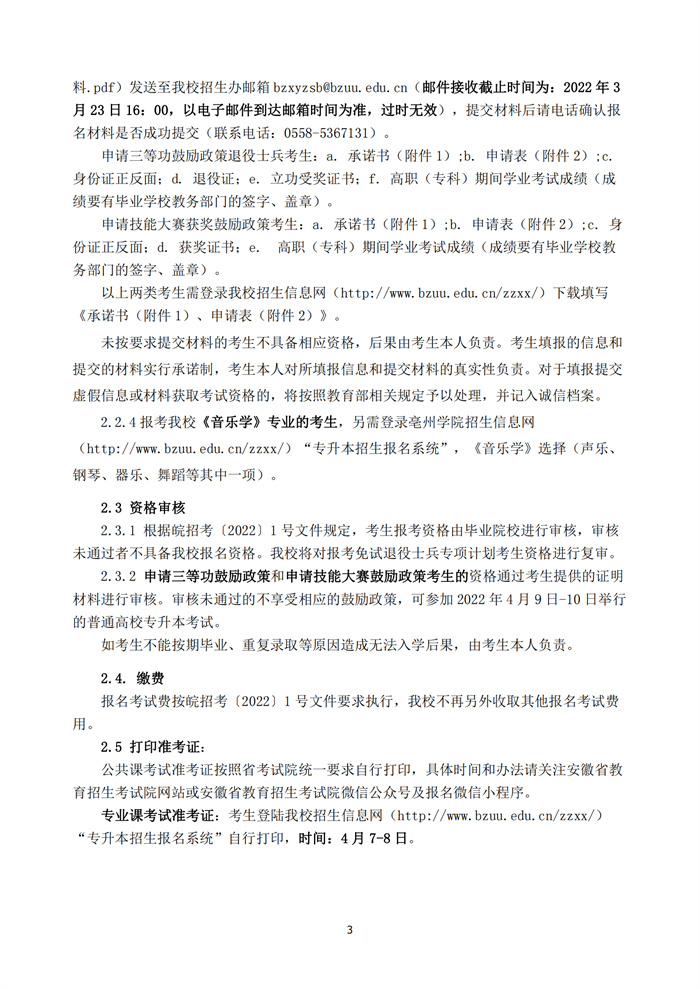 料.pdf）发送至我校招生办邮箱 bzxyzsb@bzuu.edu.cn（邮件接收截止时间为：2022 年 3 月 23 日 16：00，以电子邮件到达邮箱时间为准，过时无效），提交材料后请电话确认报名材料是否成功提交（联系电话：0558-5367131）。

申请三等功鼓励政策退役士兵考生：a. 承诺书（附件 1）;b. 申请表（附件 2）;c. 身份证正反面；d. 退役证；e. 立功受奖证书；f. 高职（专科）期间学业考试成绩（成绩要有毕业学校教务部门的签字、盖章）。

申请技能大赛获奖鼓励政策考生：a. 承诺书（附件 1）;b. 申请表（附件 2）;c. 身份证正反面；d. 获奖证书；e.　高职（专科）期间学业考试成绩（成绩要有毕业学校教务部门的签字、盖章）。

以上两类考生需登录我校招生信息网（http://www.bzuu.edu.cn/zzxx/）下载填写《承诺书（附件 1）、申请表（附件 2）》。

未按要求提交材料的考生不具备相应资格，后果由考生本人负责。考生填报的信息和提交的材料实行承诺制，考生本人对所填报信息和提交材料的真实性负责。对于填报提交虚假信息或材料获取考试资格的，将按照教育部相关规定予以处理，并记入诚信档案。

2.2.4 报考我校《音乐学》专业的考生，另需登录亳州学院招生信息网（http://www.bzuu.edu.cn/zzxx/）“专升本招生报名系统”，《音乐学》选择（声乐、钢琴、器乐、舞蹈等其中一项）。

2.3 资格审核

2.3.1 根据皖招考〔2022〕1 号文件规定，考生报考资格由毕业院校进行审核，审核未通过者不具备我校报名资格。我校将对报考免试退役士兵专项计划考生资格进行复审。

2.3.2 申请三等功鼓励政策和申请技能大赛鼓励政策考生的资格通过考生提供的证明材料进行审核。审核未通过的不享受相应的鼓励政策，可参加 2022 年 4 月 9 日-10 日举行的普通高校专升本考试。

如考生不能按期毕业、重复录取等原因造成无法入学后果，由考生本人负责。

2.4. 缴费

报名考试费按皖招考〔2022〕1 号文件要求执行，我校不再另外收取其他报名考试费用。

2.5 打印准考证：

公共课考试准考证按照省考试院统一要求自行打印，具体时间和办法请关注安徽省教育招生考试院网站或安徽省教育招生考试院微信公众号及报名微信小程序。

专业课考试准考证：考生登陆我校招生信息网（http://www.bzuu.edu.cn/zzxx/）“专升本招生报名系统”自行打印，时间：4 月 7-8 日。

3